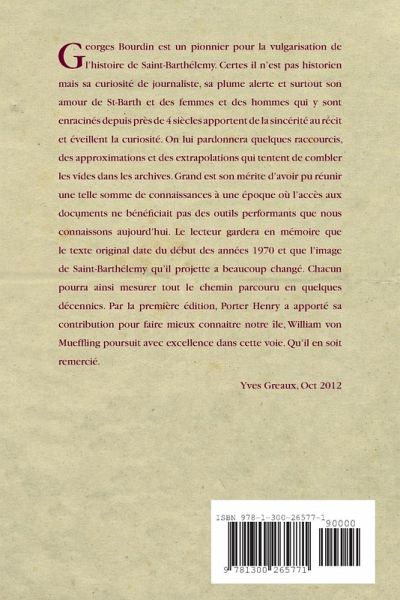 Georges Bourdin est un pionnier pour la vulgarisation de l'histoire de Saint-Barthélemy. Certes il n'est pas historien mais sa curiosité de journaliste, sa plume alerte et surtout son amour de St-Barth et des femmes et des hommes qui y sont enracinés depuis près de 4 siècles apportent de la sincérité au récit et éveillent la curiosité. On lui pardonnera quelques raccourcis, des approximations et des extrapolations qui tentent de combler les vides dans les archives. Grand est son mérite d'avoir pu réunir une telle somme de connaissances à une époque où l'accès aux documents ne bénéficiait pas des outils performants que nous connaissons aujourd'hui. Le lecteur gardera en mémoire que le texte original date du début des années 1970 et que l'image de Saint-Barthélemy qu'il projette a beaucoup changé. Chacun pourra ainsi mesurer tout le chemin parcouru en quelques décennies. Par la première édition, Porter Henry a apporté sa contribution pour faire mieux connaitre notre île, William von Mueffling poursuit avec excellence dans cette voie. Qu'il en soit remercié.

Yves Greaux, Oct 2012

ISBN 978-1-300-26577-1

90000

9 781300 265771